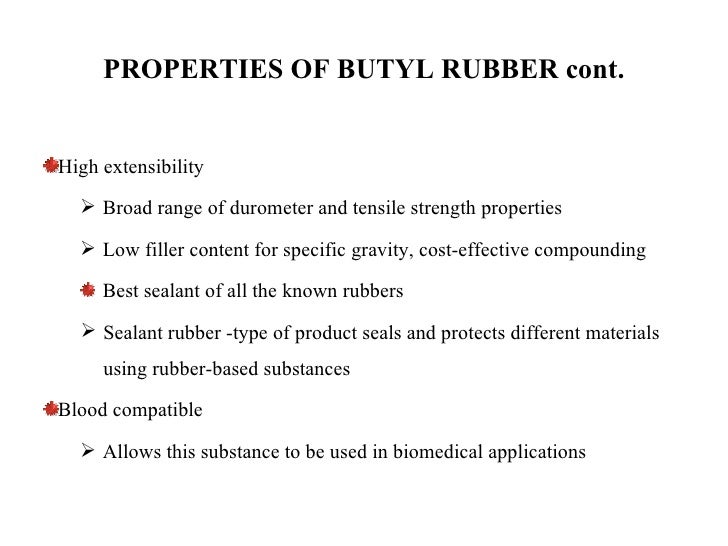 PROPERTIES OF BUTYL RUBBER cont.

High extensibility

➢ Broad range of durometer and tensile strength properties

➢ Low filler content for specific gravity, cost-effective compounding

Best sealant of all the known rubbers

➢ Sealant rubber -type of product seals and protects different materials using rubber-based substances

Blood compatible

➢ Allows this substance to be used in biomedical applications